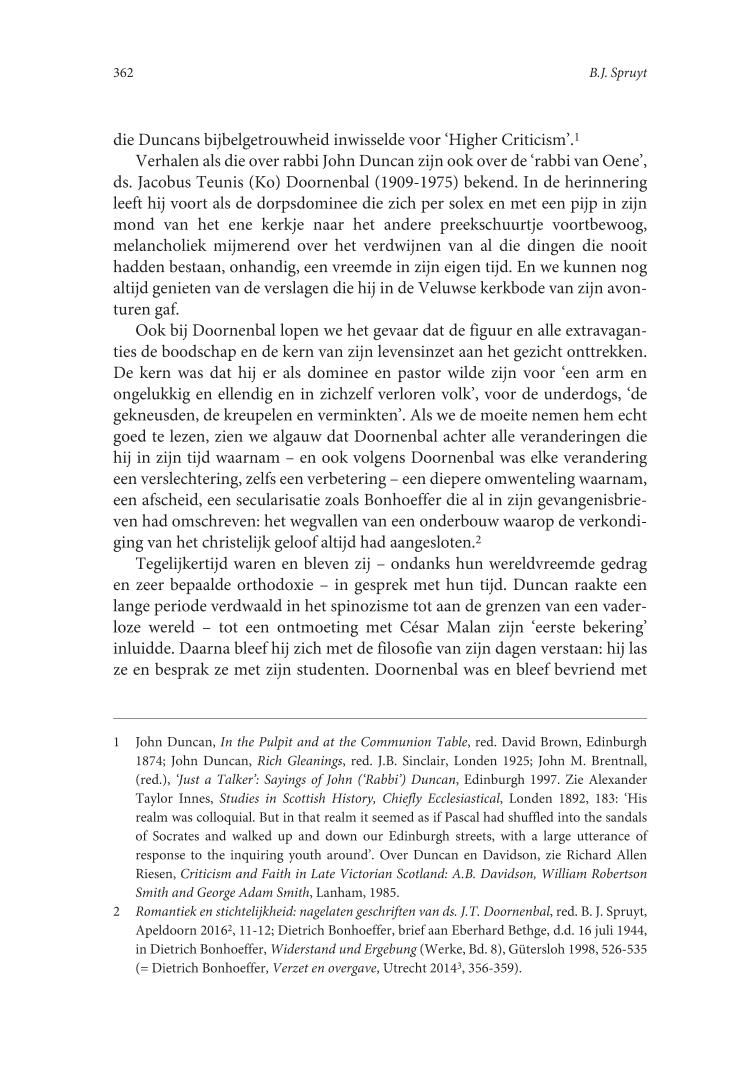 362 B.J. Spruyt

die Duncans bijbelgetrouwheid inwisselde voor 'Higher Criticism'.$^1$

Verhalen als die over rabbi John Duncan zijn ook over de 'rabbi van Oene', ds. Jacobus Teunis (Ko) Doornenbal (1909-1975) bekend. In de herinnering leeft hij voort als de dorpsdominee die zich per solex en met een pijp in zijn mond van het ene kerkje naar het andere preekschuurtje voortbewoog, melancholiek mijmerend over het verdwijnen van al die dingen die nooit hadden bestaan, onhandig, een vreemde in zijn eigen tijd. En we kunnen nog altijd genieten van de verslagen die hij in de Veluwse kerkbode van zijn avonturen gaf.

Ook bij Doornenbal lopen we het gevaar dat de figuur en alle extravaganties de boodschap en de kern van zijn levensinzet aan het gezicht onttrekken. De kern was dat hij er als dominee en pastor wilde zijn voor 'een arm en ongelukkig en ellendig en in zichzelf verloren volk', voor de underdogs, 'de gekneusden, de kreupelen en verminkten'. Als we de moeite nemen hem echt goed te lezen, zien we algauw dat Doornenbal achter alle veranderingen die hij in zijn tijd waarnam – en ook volgens Doornenbal was elke verandering een verslechtering, zelfs een verbetering – een diepere omwenteling waarnam, een afscheid, een secularisatie zoals Bonhoeffer die al in zijn gevangenisbrieven had omschreven: het wegvallen van een onderbouw waarop de verkondiging van het christelijk geloof altijd had aangesloten.$^2$

Tegelijkertijd waren en bleven zij – ondanks hun wereldvreemde gedrag en zeer bepaalde orthodoxie – in gesprek met hun tijd. Duncan raakte een lange periode verdwaald in het spinozisme tot aan de grenzen van een vaderloze wereld – tot een ontmoeting met César Malan zijn 'eerste bekering' inluidde. Daarna bleef hij zich met de filosofie van zijn dagen verstaan: hij las ze en besprak ze met zijn studenten. Doornenbal was en bleef bevriend met

1 John Duncan, In the Pulpit and at the Communion Table, red. David Brown, Edinburgh 1874; John Duncan, Rich Gleanings, red. J.B. Sinclair, Londen 1925; John M. Brentnall, (red.), 'Just a Talker': Sayings of John ('Rabbi') Duncan, Edinburgh 1997. Zie Alexander Taylor Innes, Studies in Scottish History, Chiefly Ecclesiastical, Londen 1892, 183: 'His realm was colloquial. But in that realm it seemed as if Pascal had shuffled into the sandals of Socrates and walked up and down our Edinburgh streets, with a large utterance of response to the inquiring youth around'. Over Duncan en Davidson, zie Richard Allen Riesen, Criticism and Faith in Late Victorian Scotland: A.B. Davidson, William Robertson Smith and George Adam Smith, Lanham, 1985.

2 Romantiek en stichtelijkheid: nagelaten geschriften van ds. J.T. Doornenbal, red. B. J. Spruyt, Apeldoorn 2016$^2$, 11-12; Dietrich Bonhoeffer, brief aan Eberhard Bethge, d.d. 16 juli 1944, in Dietrich Bonhoeffer, Widerstand und Ergebung (Werke, Bd. 8), Gütersloh 1998, 526-535 (= Dietrich Bonhoeffer, Verzet en overgave, Utrecht 2014$^3$, 356-359).